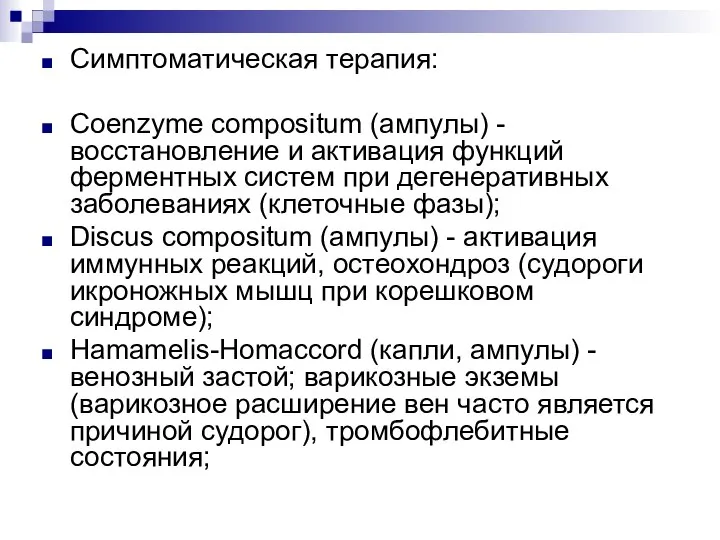 Симптоматическая терапия:

Coenzyme compositum (ампулы) - восстановление и активация функций ферментных систем при дегенеративных заболеваниях (клеточные фазы);

Discus compositum (ампулы) - активация иммунных реакций, остеохондроз (судороги икроножных мышц при корешковом синдроме);

Hamamelis-Homaccord (капли, ампулы) - венозный застой; варикозные экземы (варикозное расширение вен часто является причиной судорог), тромбофлебитные состояния;